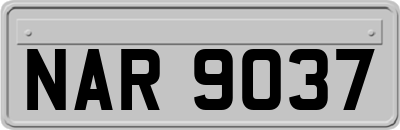 NAR 9037